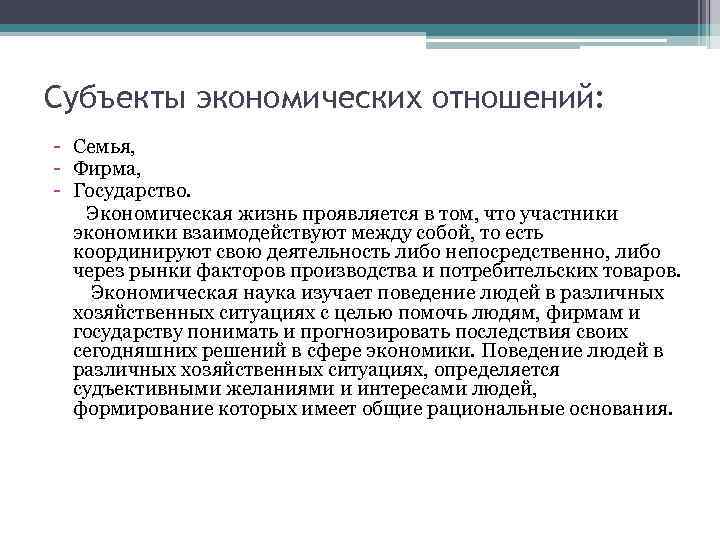 Субъекты экономических отношений:

- Семья,
- Фирма,
- Государство.

Экономическая жизнь проявляется в том, что участники экономики взаимодействуют между собой, то есть координируют свою деятельность либо непосредственно, либо через рынки факторов производства и потребительских товаров.

Экономическая наука изучает поведение людей в различных хозяйственных ситуациях с целью помочь людям, фирмам и государству понимать и прогнозировать последствия своих сегодняшних решений в сфере экономики. Поведение людей в различных хозяйственных ситуациях, определяется судъективными желаниями и интересами людей, формирование которых имеет общие рациональные основания.